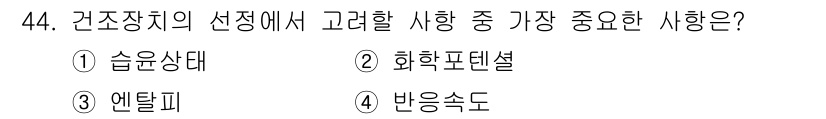 44. 건조장치의 선정에서 고려할 사항 중 가장 중요한 사항은?

① 습윤상태 ② 화학포텐셜

③ 엔탈피 ④ 반응속도